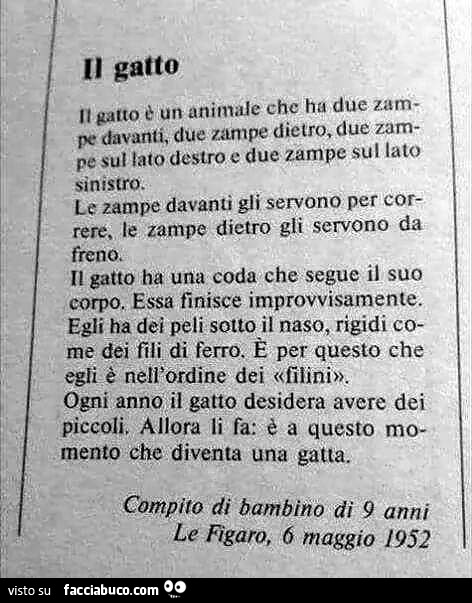 Il gatto

Il gatto è un animale che ha due zampe davanti, due zampe dietro, due zampe sul lato destro e due zampe sul lato sinistro.

Le zampe davanti gli servono per correre, le zampe dietro gli servono da freno.

Il gatto ha una coda che segue il suo corpo. Essa finisce improvvisamente. Egli ha dei peli sotto il naso, rigidi come dei fili di ferro. È per questo che egli è nell'ordine dei «filini».

Ogni anno il gatto desidera avere dei piccoli. Allora li fa: è a questo momento che diventa una gatta.

Compito di bambino di 9 anni
Le Figaro, 6 maggio 1952

visto su facciabuco.com